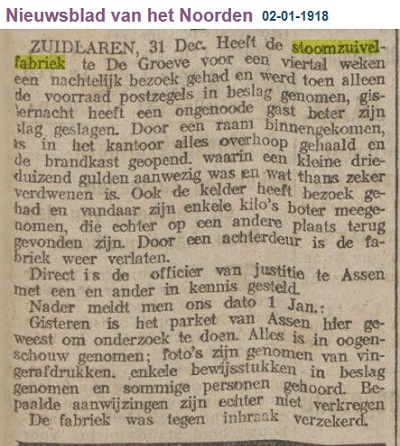 Nieuwsblad van het Noorden 02-01-1918

ZUIDLAREN, 31 Dec. Heeft de stoomzuivelfabriek te De Groeve voor een viertal weken een nachtelijk bezoek gehad en werd toen alleen de voorraad postzegels in beslag genomen, gisternacht heeft een ongenoode gast beter zijn slag geslagen. Door een raam binnengekomen, is in het kantoor alles overhoop gehaald en de brandkast geopend. waarin een kleine drieduizend gulden aanwezig was en wat thans zeker verdwenen is. Ook de kelder heeft bezoek gehad en vandaar zijn enkele kilo's boter meegenomen, die echter op een andere plaats terug gevonden zijn. Door een achterdeur is de fabriek weer verlaten.

Direct is de officier van justitie te Assen met een en ander in kennis gesteld.

Nader meldt men ons dato 1 Jan.:

Gisteren is het parket van Assen hier geweest om onderzoek te doen. Alles is in oogenschouw genomen; foto's zijn genomen van vingerafdrukken. enkele bewijsstukken in beslag genomen en sommige personen gehoord. Bepaalde aanwijzingen zijn echter niet verkregen

De fabriek was tegen inbraak verzekerd.